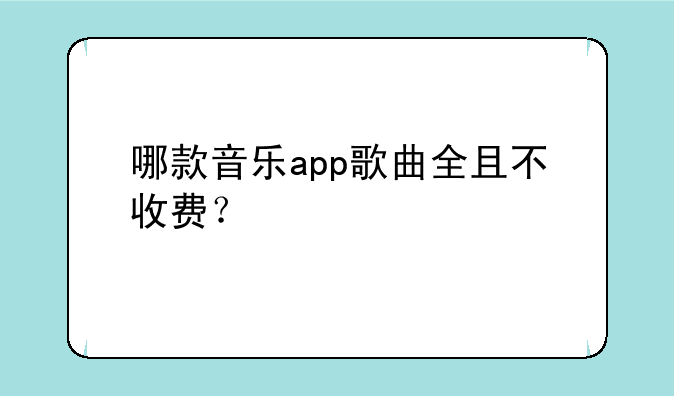 哪款音乐app歌曲全且不收费？